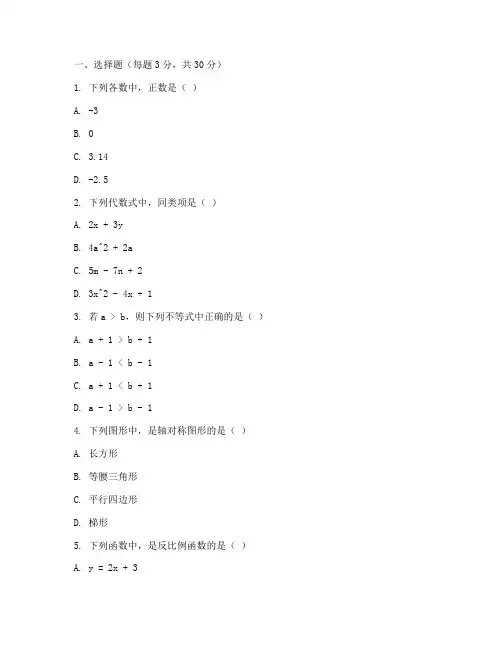 一、选择题（每题 3 分，共 30 分）

1. 下列各数中，正数是（ ）

A. -3

B. 0

C. 3.14

D. -2.5

2. 下列代数式中，同类项是（ ）

A. 2x + 3y

B. 4a^2 + 2a

C. 5m - 7n + 2

D. 3x^2 - 4x + 1

3. 若 a > b，则下列不等式中正确的是（ ）

A. a + 1 > b + 1

B. a - 1 < b - 1

C. a + 1 < b + 1

D. a - 1 > b - 1

4. 下列图形中，是轴对称图形的是（ ）

A. 长方形

B. 等腰三角形

C. 平行四边形

D. 梯形

5. 下列函数中，是反比例函数的是（ ）

A. y = 2x + 3